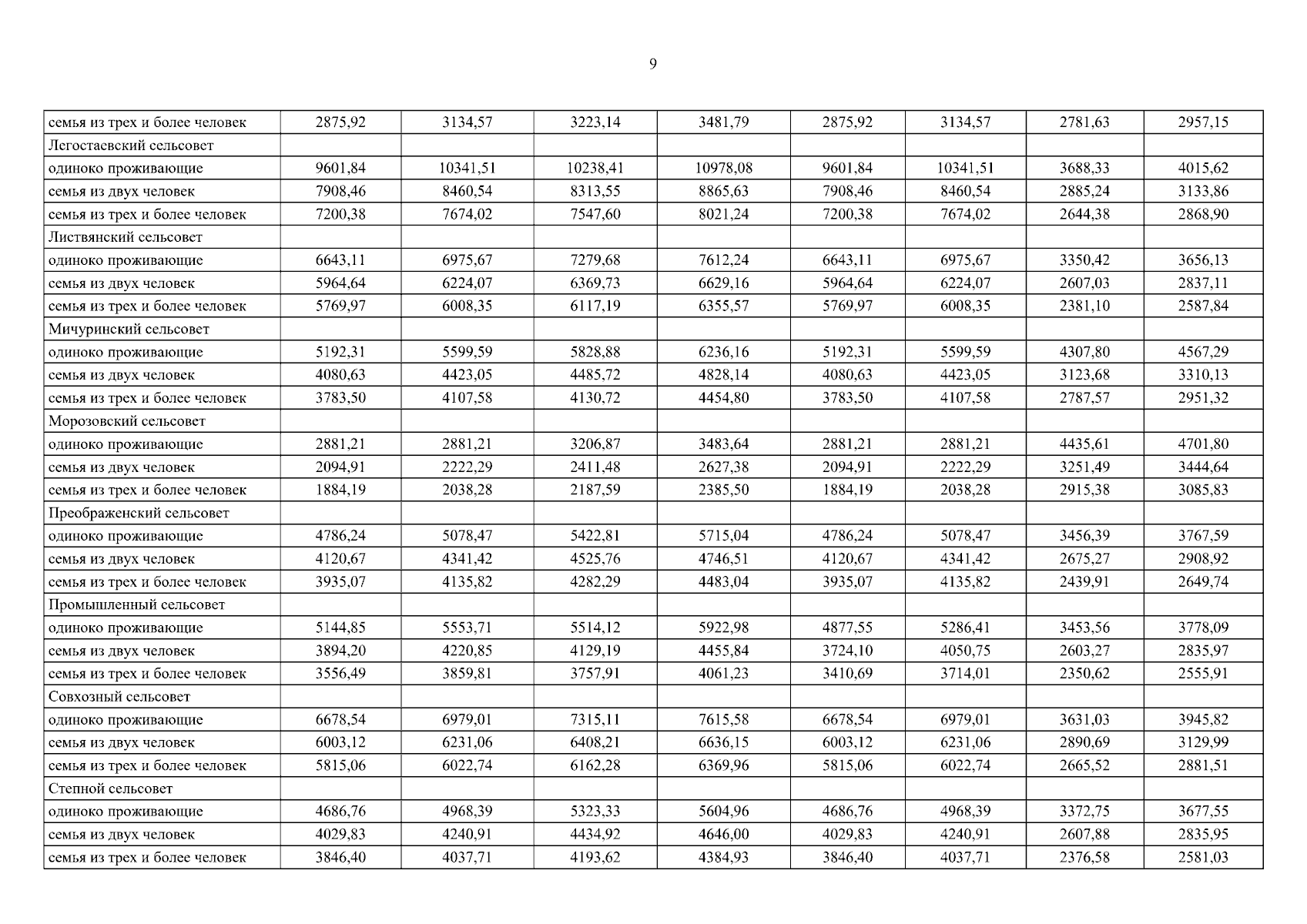 9

| семья из трех и более человек | 2875,92 | 3134,57 | 3223,14 | 3481,79 | 2875,92 | 3134,57 | 2781,63 | 2957,15 |
|---|---|---|---|---|---|---|---|---|
| Легостаевский сельсовет | | | | | | | | |
| одиноко проживающие | 9601,84 | 10341,51 | 10238,41 | 10978,08 | 9601,84 | 10341,51 | 3688,33 | 4015,62 |
| семья из двух человек | 7908,46 | 8460,54 | 8313,55 | 8865,63 | 7908,46 | 8460,54 | 2885,24 | 3133,86 |
| семья из трех и более человек | 7200,38 | 7674,02 | 7547,60 | 8021,24 | 7200,38 | 7674,02 | 2644,38 | 2868,90 |
| Листвянский сельсовет | | | | | | | | |
| одиноко проживающие | 6643,11 | 6975,67 | 7279,68 | 7612,24 | 6643,11 | 6975,67 | 3350,42 | 3656,13 |
| семья из двух человек | 5964,64 | 6224,07 | 6369,73 | 6629,16 | 5964,64 | 6224,07 | 2607,03 | 2837,11 |
| семья из трех и более человек | 5769,97 | 6008,35 | 6117,19 | 6355,57 | 5769,97 | 6008,35 | 2381,10 | 2587,84 |
| Мичуринский сельсовет | | | | | | | | |
| одиноко проживающие | 5192,31 | 5599,59 | 5828,88 | 6236,16 | 5192,31 | 5599,59 | 4307,80 | 4567,29 |
| семья из двух человек | 4080,63 | 4423,05 | 4485,72 | 4828,14 | 4080,63 | 4423,05 | 3123,68 | 3310,13 |
| семья из трех и более человек | 3783,50 | 4107,58 | 4130,72 | 4454,80 | 3783,50 | 4107,58 | 2787,57 | 2951,32 |
| Морозовский сельсовет | | | | | | | | |
| одиноко проживающие | 2881,21 | 2881,21 | 3206,87 | 3483,64 | 2881,21 | 2881,21 | 4435,61 | 4701,80 |
| семья из двух человек | 2094,91 | 2222,29 | 2411,48 | 2627,38 | 2094,91 | 2222,29 | 3251,49 | 3444,64 |
| семья из трех и более человек | 1884,19 | 2038,28 | 2187,59 | 2385,50 | 1884,19 | 2038,28 | 2915,38 | 3085,83 |
| Преображенский сельсовет | | | | | | | | |
| одиноко проживающие | 4786,24 | 5078,47 | 5422,81 | 5715,04 | 4786,24 | 5078,47 | 3456,39 | 3767,59 |
| семья из двух человек | 4120,67 | 4341,42 | 4525,76 | 4746,51 | 4120,67 | 4341,42 | 2675,27 | 2908,92 |
| семья из трех и более человек | 3935,07 | 4135,82 | 4282,29 | 4483,04 | 3935,07 | 4135,82 | 2439,91 | 2649,74 |
| Промышленный сельсовет | | | | | | | | |
| одиноко проживающие | 5144,85 | 5553,71 | 5514,12 | 5922,98 | 4877,55 | 5286,41 | 3453,56 | 3778,09 |
| семья из двух человек | 3894,20 | 4220,85 | 4129,19 | 4455,84 | 3724,10 | 4050,75 | 2603,27 | 2835,97 |
| семья из трех и более человек | 3556,49 | 3859,81 | 3757,91 | 4061,23 | 3410,69 | 3714,01 | 2350,62 | 2555,91 |
| Совхозный сельсовет | | | | | | | | |
| одиноко проживающие | 6678,54 | 6979,01 | 7315,11 | 7615,58 | 6678,54 | 6979,01 | 3631,03 | 3945,82 |
| семья из двух человек | 6003,12 | 6231,06 | 6408,21 | 6636,15 | 6003,12 | 6231,06 | 2890,69 | 3129,99 |
| семья из трех и более человек | 5815,06 | 6022,74 | 6162,28 | 6369,96 | 5815,06 | 6022,74 | 2665,52 | 2881,51 |
| Степной сельсовет | | | | | | | | |
| одиноко проживающие | 4686,76 | 4968,39 | 5323,33 | 5604,96 | 4686,76 | 4968,39 | 3372,75 | 3677,55 |
| семья из двух человек | 4029,83 | 4240,91 | 4434,92 | 4646,00 | 4029,83 | 4240,91 | 2607,88 | 2835,95 |
| семья из трех и более человек | 3846,40 | 4037,71 | 4193,62 | 4384,93 | 3846,40 | 4037,71 | 2376,58 | 2581,03 |